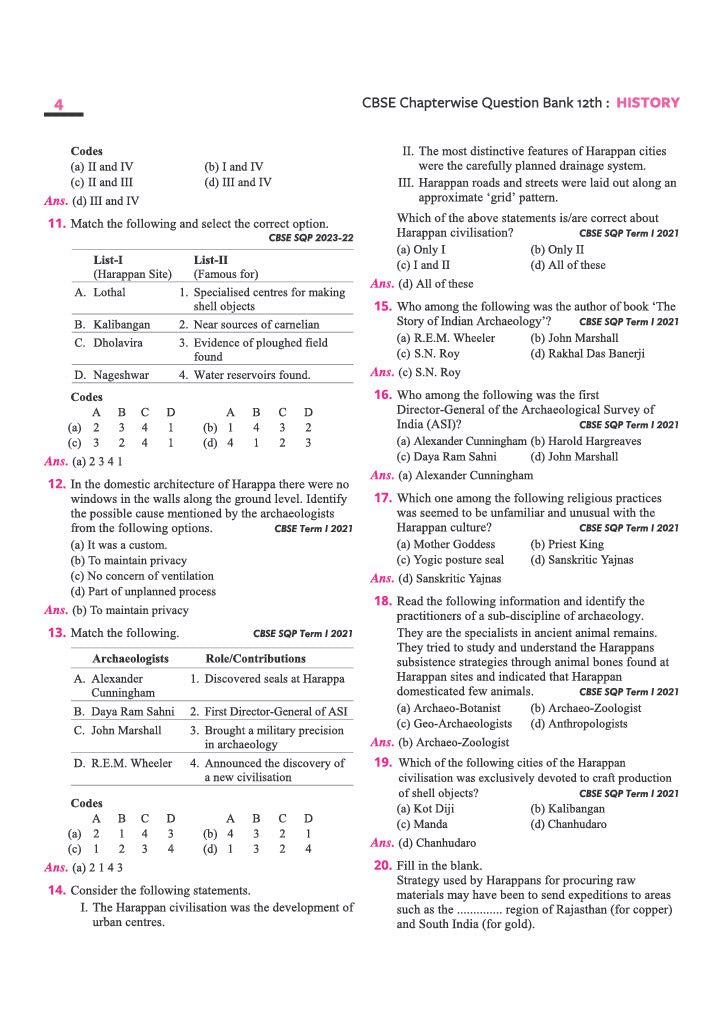 4

CBSE Chapterwise Question Bank 12th : HISTORY

Codes
(a) II and IV (b) I and IV
(c) II and III (d) III and IV
Ans. (d) III and IV

11. Match the following and select the correct option.
CBSE SQP 2023-22

| List-I (Harappan Site) | List-II (Famous for) |
|---|---|
| A. Lothal | 1. Specialised centres for making shell objects |
| B. Kalibangan | 2. Near sources of carnelian |
| C. Dholavira | 3. Evidence of ploughed field found |
| D. Nageshwar | 4. Water reservoirs found. |

Codes

| | A | B | C | D | | A | B | C | D |
|---|---|---|---|---|---|---|---|---|---|
| (a) | 2 | 3 | 4 | 1 | (b) | 1 | 4 | 3 | 2 |
| (c) | 3 | 2 | 4 | 1 | (d) | 4 | 1 | 2 | 3 |

Ans. (a) 2 3 4 1

12. In the domestic architecture of Harappa there were no windows in the walls along the ground level. Identify the possible cause mentioned by the archaeologists from the following options. CBSE Term I 2021
(a) It was a custom.
(b) To maintain privacy
(c) No concern of ventilation
(d) Part of unplanned process
Ans. (b) To maintain privacy

13. Match the following. CBSE SQP Term I 2021

| Archaeologists | Role/Contributions |
|---|---|
| A. Alexander Cunningham | 1. Discovered seals at Harappa |
| B. Daya Ram Sahni | 2. First Director-General of ASI |
| C. John Marshall | 3. Brought a military precision in archaeology |
| D. R.E.M. Wheeler | 4. Announced the discovery of a new civilisation |

Codes

| | A | B | C | D | | A | B | C | D |
|---|---|---|---|---|---|---|---|---|---|
| (a) | 2 | 1 | 4 | 3 | (b) | 4 | 3 | 2 | 1 |
| (c) | 1 | 2 | 3 | 4 | (d) | 1 | 3 | 2 | 4 |

Ans. (a) 2 1 4 3

14. Consider the following statements.
I. The Harappan civilisation was the development of urban centres.
II. The most distinctive features of Harappan cities were the carefully planned drainage system.
III. Harappan roads and streets were laid out along an approximate 'grid' pattern.
Which of the above statements is/are correct about Harappan civilisation? CBSE SQP Term I 2021
(a) Only I (b) Only II
(c) I and II (d) All of these
Ans. (d) All of these

15. Who among the following was the author of book 'The Story of Indian Archaeology'? CBSE SQP Term I 2021
(a) R.E.M. Wheeler (b) John Marshall
(c) S.N. Roy (d) Rakhal Das Banerji
Ans. (c) S.N. Roy

16. Who among the following was the first Director-General of the Archaeological Survey of India (ASI)? CBSE SQP Term I 2021
(a) Alexander Cunningham (b) Harold Hargreaves
(c) Daya Ram Sahni (d) John Marshall
Ans. (a) Alexander Cunningham

17. Which one among the following religious practices was seemed to be unfamiliar and unusual with the Harappan culture? CBSE SQP Term I 2021
(a) Mother Goddess (b) Priest King
(c) Yogic posture seal (d) Sanskritic Yajnas
Ans. (d) Sanskritic Yajnas

18. Read the following information and identify the practitioners of a sub-discipline of archaeology.
They are the specialists in ancient animal remains. They tried to study and understand the Harappans subsistence strategies through animal bones found at Harappan sites and indicated that Harappan domesticated few animals. CBSE SQP Term I 2021
(a) Archaeo-Botanist (b) Archaeo-Zoologist
(c) Geo-Archaeologists (d) Anthropologists
Ans. (b) Archaeo-Zoologist

19. Which of the following cities of the Harappan civilisation was exclusively devoted to craft production of shell objects? CBSE SQP Term I 2021
(a) Kot Diji (b) Kalibangan
(c) Manda (d) Chanhudaro
Ans. (d) Chanhudaro

20. Fill in the blank.
Strategy used by Harappans for procuring raw materials may have been to send expeditions to areas such as the ............. region of Rajasthan (for copper) and South India (for gold).